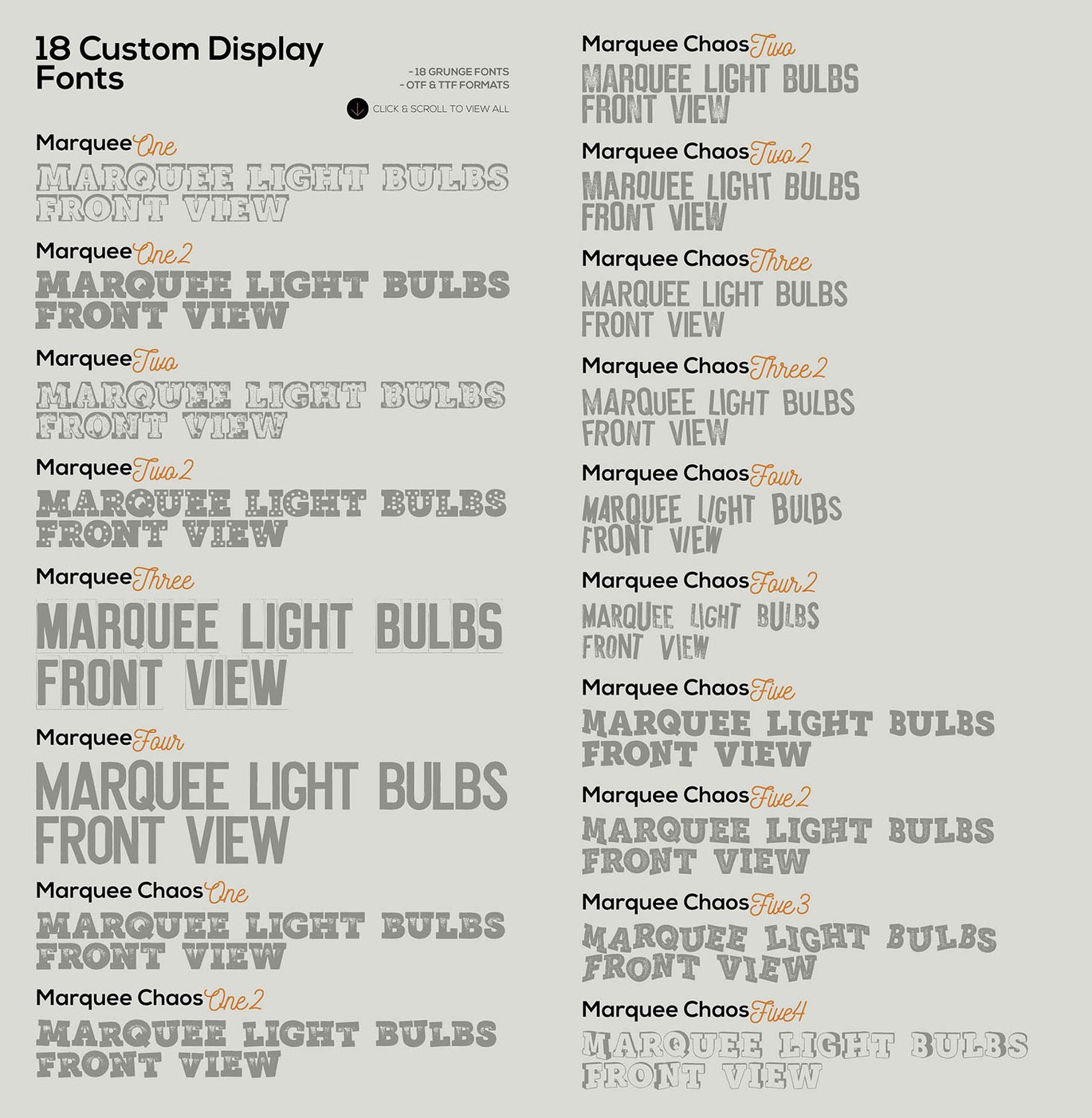 18 Custom Display Fonts

- 18 GRUNGE FONTS
- OTF & TTF FORMATS

CLICK & SCROLL TO VIEW ALL

Marquee One
MARQUEE LIGHT BULBS FRONT VIEW

Marquee One 2
MARQUEE LIGHT BULBS FRONT VIEW

Marquee Two
MARQUEE LIGHT BULBS FRONT VIEW

Marquee Two 2
MARQUEE LIGHT BULBS FRONT VIEW

Marquee Three
MARQUEE LIGHT BULBS FRONT VIEW

Marquee Four
MARQUEE LIGHT BULBS FRONT VIEW

Marquee Chaos One
MARQUEE LIGHT BULBS FRONT VIEW

Marquee Chaos One 2
MARQUEE LIGHT BULBS FRONT VIEW

Marquee Chaos Two
MARQUEE LIGHT BULBS FRONT VIEW

Marquee Chaos Two 2
MARQUEE LIGHT BULBS FRONT VIEW

Marquee Chaos Three
MARQUEE LIGHT BULBS FRONT VIEW

Marquee Chaos Three 2
MARQUEE LIGHT BULBS FRONT VIEW

Marquee Chaos Four
MARQUEE LIGHT BULBS FRONT VIEW

Marquee Chaos Four 2
MARQUEE LIGHT BULBS FRONT VIEW

Marquee Chaos Five
MARQUEE LIGHT BULBS FRONT VIEW

Marquee Chaos Five 2
MARQUEE LIGHT BULBS FRONT VIEW

Marquee Chaos Five 3
MARQUEE LIGHT BULBS FRONT VIEW

Marquee Chaos Five4
MARQUEE LIGHT BULBS FRONT VIEW